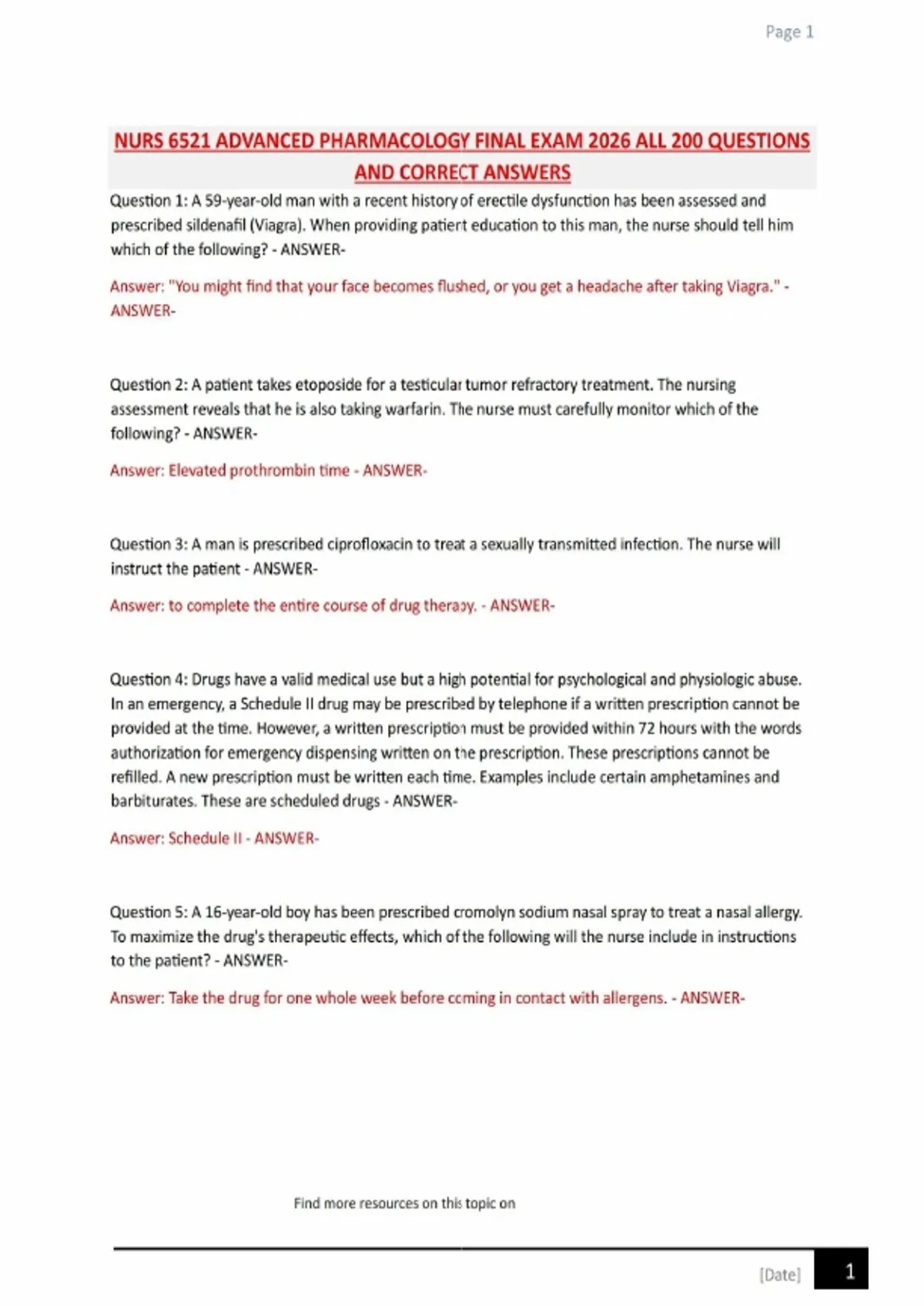 Page 1

NURS 6521 ADVANCED PHARMACOLOGY FINAL EXAM 2026 ALL 200 QUESTIONS AND CORRECT ANSWERS

Question 1: A 59-year-old man with a recent history of erectile dysfunction has been assessed and prescribed sildenafil (Viagra). When providing patient education to this man, the nurse should tell him which of the following? - ANSWER-

Answer: "You might find that your face becomes flushed, or you get a headache after taking Viagra." - ANSWER-

Question 2: A patient takes etoposide for a testicular tumor refractory treatment. The nursing assessment reveals that he is also taking warfarin. The nurse must carefully monitor which of the following? - ANSWER-

Answer: Elevated prothrombin time - ANSWER-

Question 3: A man is prescribed ciprofloxacin to treat a sexually transmitted infection. The nurse will instruct the patient - ANSWER-

Answer: to complete the entire course of drug therapy. - ANSWER-

Question 4: Drugs have a valid medical use but a high potential for psychological and physiologic abuse. In an emergency, a Schedule II drug may be prescribed by telephone if a written prescription cannot be provided at the time. However, a written prescription must be provided within 72 hours with the words authorization for emergency dispensing written on the prescription. These prescriptions cannot be refilled. A new prescription must be written each time. Examples include certain amphetamines and barbiturates. These are scheduled drugs - ANSWER-

Answer: Schedule II - ANSWER-

Question 5: A 16-year-old boy has been prescribed cromolyn sodium nasal spray to treat a nasal allergy. To maximize the drug's therapeutic effects, which of the following will the nurse include in instructions to the patient? - ANSWER-

Answer: Take the drug for one whole week before coming in contact with allergens. - ANSWER-

Find more resources on this topic on

[Date] 1